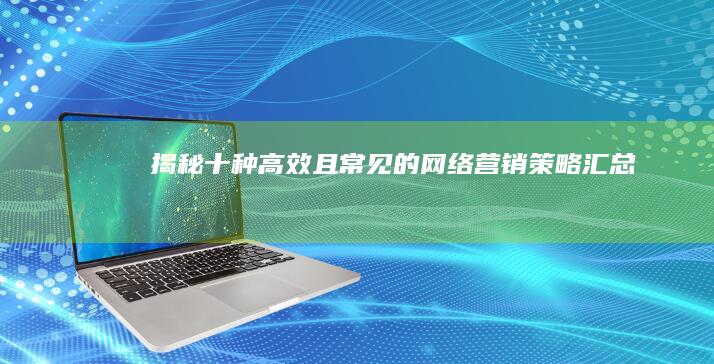 揭秘十种高效且常见的网络营销策略汇总